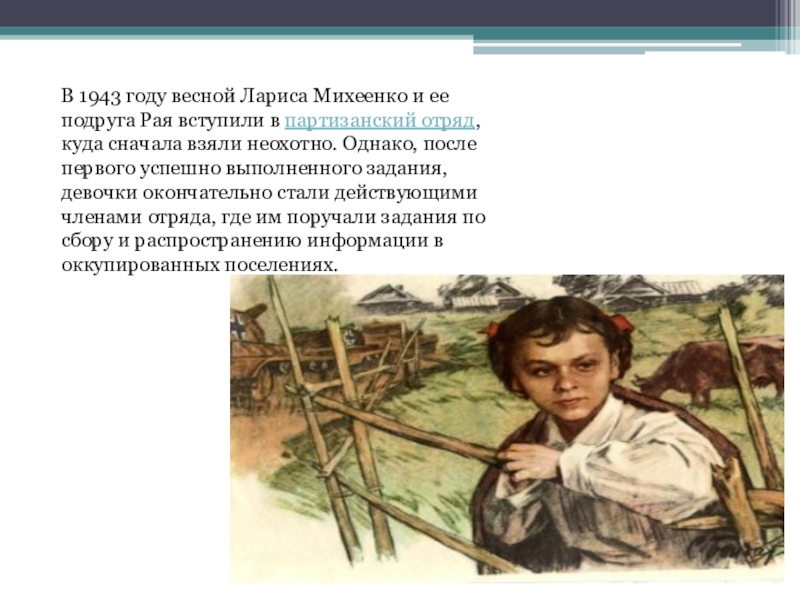 В 1943 году весной Лариса Михеенко и ее подруга Рая вступили в партизанский отряд, куда сначала взяли неохотно. Однако, после первого успешно выполненного задания, девочки окончательно стали действующими членами отряда, где им поручали задания по сбору и распространению информации в оккупированных поселениях.